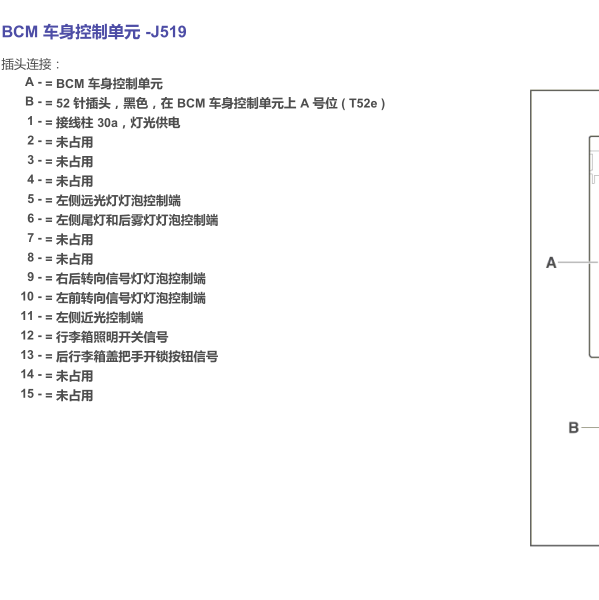 BCM 车身控制单元 -J519

插头连接：

A - = BCM 车身控制单元
B - = 52 针插头，黑色，在 BCM 车身控制单元上 A 号位（T52e）
1 - = 接线柱 30a，灯光供电
2 - = 未占用
3 - = 未占用
4 - = 未占用
5 - = 左侧远光灯灯泡控制端
6 - = 左侧尾灯和后雾灯灯泡控制端
7 - = 未占用
8 - = 未占用
9 - = 右后转向信号灯灯泡控制端
10 - = 左前转向信号灯灯泡控制端
11 - = 左侧近光控制端
12 - = 行李箱照明开关信号
13 - = 后行李箱盖把手开锁按钮信号
14 - = 未占用
15 - = 未占用

A

B